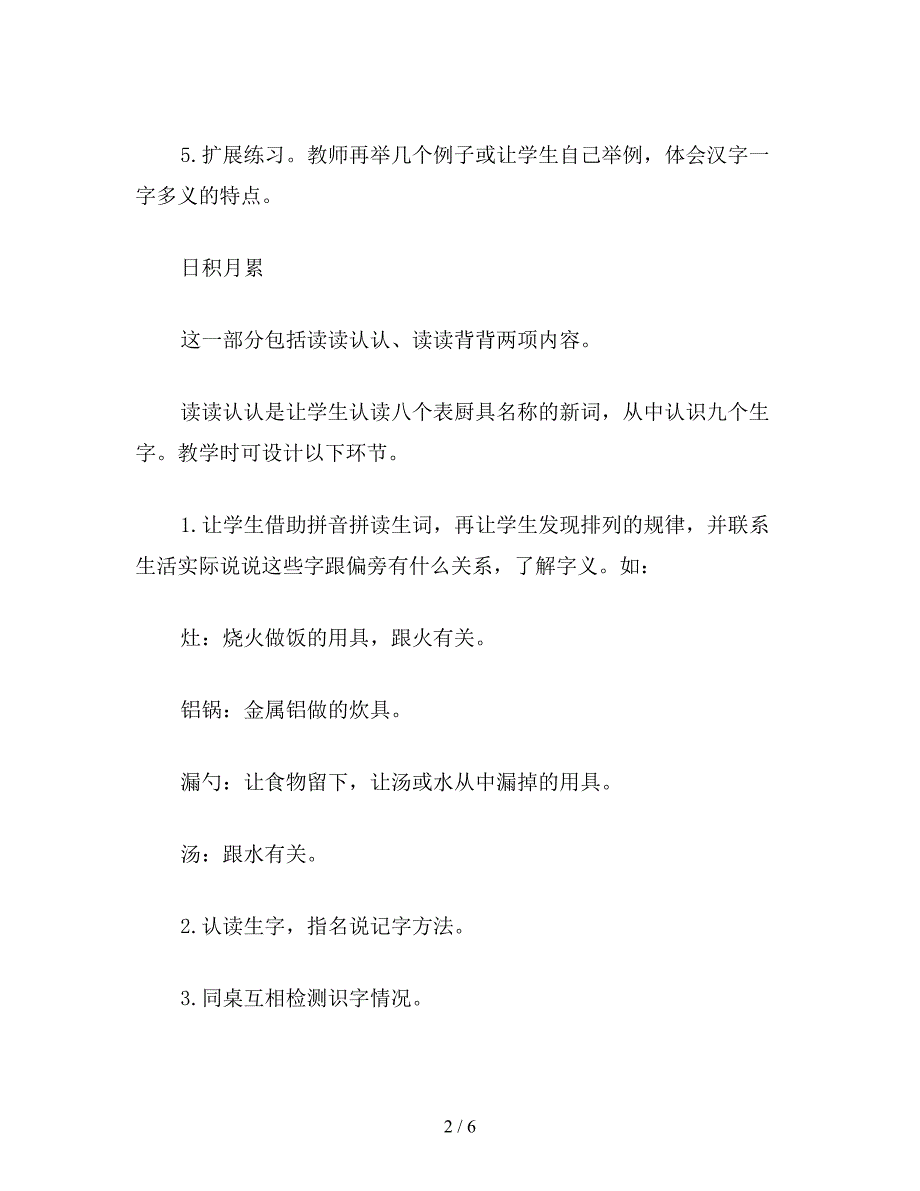 5.扩展练习。教师再举几个例子或让学生自己举例，体会汉字一字多义的特点。

日积月累

这一部分包括读读认认、读读背背两项内容。

读读认认是让学生认读八个表厨具名称的新词，从中认识九个生字。教学时可设计以下环节。

1.让学生借助拼音拼读生词，再让学生发现排列的规律，并联系生活实际说说这些字跟偏旁有什么关系，了解字义。如：

灶：烧火做饭的用具，跟火有关。

铝锅：金属铝做的炊具。

漏勺：让食物留下，让汤或水从中漏掉的用具。

汤：跟水有关。

2.认读生字，指名说记字方法。

3.同桌互相检测识字情况。

2 / 6